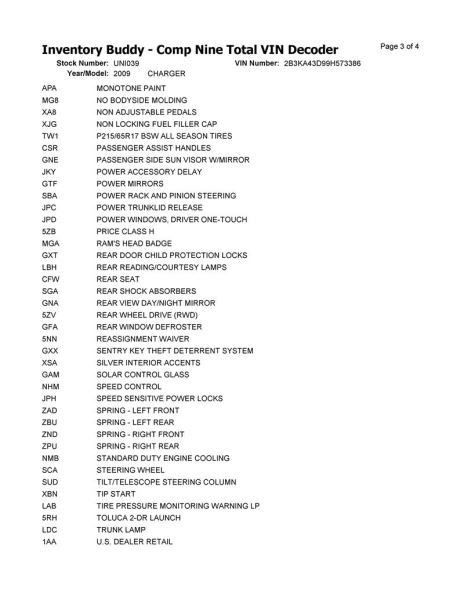 Inventory Buddy - Comp Nine Total VIN Decoder

Page 3 of 4

Stock Number: UNI039
VIN Number: 2B3KA43D99H573386
Year/Model: 2009 CHARGER

APA MONOTONE PAINT
MG8 NO BODYSIDE MOLDING
XA8 NON ADJUSTABLE PEDALS
XJG NON LOCKING FUEL FILLER CAP
TW1 P215/65R17 BSW ALL SEASON TIRES
CSR PASSENGER ASSIST HANDLES
GNE PASSENGER SIDE SUN VISOR W/MIRROR
JKY POWER ACCESSORY DELAY
GTF POWER MIRRORS
SBA POWER RACK AND PINION STEERING
JPC POWER TRUNKLID RELEASE
JPD POWER WINDOWS, DRIVER ONE-TOUCH
5ZB PRICE CLASS H
MGA RAM'S HEAD BADGE
GXT REAR DOOR CHILD PROTECTION LOCKS
LBH REAR READING/COURTESY LAMPS
CFW REAR SEAT
SGA REAR SHOCK ABSORBERS
GNA REAR VIEW DAY/NIGHT MIRROR
5ZV REAR WHEEL DRIVE (RWD)
GFA REAR WINDOW DEFROSTER
5NN REASSIGNMENT WAIVER
GXX SENTRY KEY THEFT DETERRENT SYSTEM
XSA SILVER INTERIOR ACCENTS
GAM SOLAR CONTROL GLASS
NHM SPEED CONTROL
JPH SPEED SENSITIVE POWER LOCKS
ZAD SPRING - LEFT FRONT
ZBU SPRING - LEFT REAR
ZND SPRING - RIGHT FRONT
ZPU SPRING - RIGHT REAR
NMB STANDARD DUTY ENGINE COOLING
SCA STEERING WHEEL
SUD TILT/TELESCOPE STEERING COLUMN
XBN TIP START
LAB TIRE PRESSURE MONITORING WARNING LP
5RH TOLUCA 2-DR LAUNCH
LDC TRUNK LAMP
1AA U.S. DEALER RETAIL